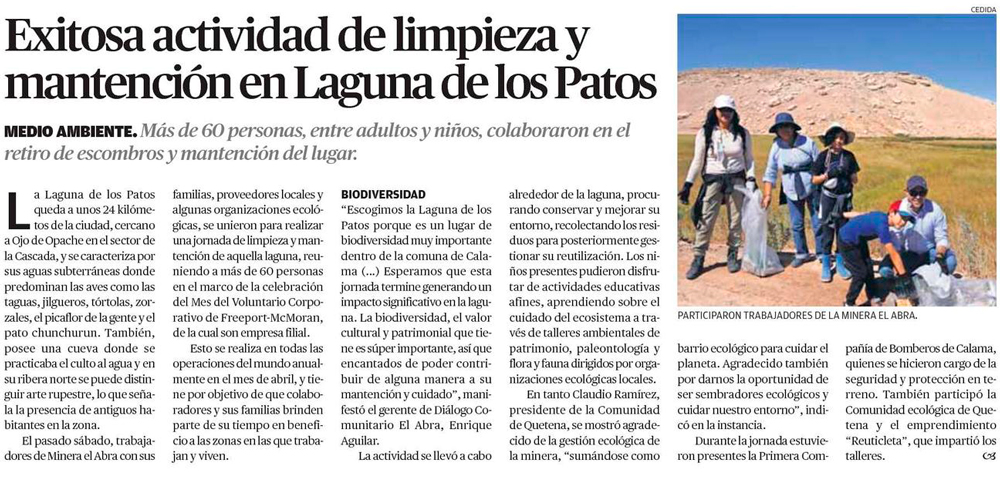 Exitosa actividad de limpieza y mantención en Laguna de los Patos

MEDIO AMBIENTE. Más de 60 personas, entre adultos y niños, colaboraron en el retiro de escombros y mantención del lugar.

La Laguna de los Patos queda a unos 24 kilómetros de la ciudad, cercano a Ojo de Opache en el sector de la Cascada, y se caracteriza por sus aguas subterráneas donde predominan las aves como las taguas, jilgueros, tórtolas, zorzales, el picaflor de la gente y el pato chunchurun. También, posee una cueva donde se practicaba el culto al agua y en su ribera norte se puede distinguir arte rupestre, lo que señala la presencia de antiguos habitantes en la zona.

El pasado sábado, trabajadores de Minera el Abra con sus familias, proveedores locales y algunas organizaciones ecológicas, se unieron para realizar una jornada de limpieza y mantención de aquella laguna, reuniendo a más de 60 personas en el marco de la celebración del Mes del Voluntario Corporativo de Freeport-McMoran, de la cual son empresa filial.

Esto se realiza en todas las operaciones del mundo anualmente en el mes de abril, y tiene por objetivo de que colaboradores y sus familias brinden parte de su tiempo en beneficio a las zonas en las que trabajan y viven.

BIODIVERSIDAD

"Escogimos la Laguna de los Patos porque es un lugar de biodiversidad muy importante dentro de la comuna de Calama (...) Esperamos que esta jornada termine generando un impacto significativo en la laguna. La biodiversidad, el valor cultural y patrimonial que tiene es súper importante, así que encantados de poder contribuir de alguna manera a su mantención y cuidado", manifestó el gerente de Diálogo Comunitario El Abra, Enrique Aguilar.

La actividad se llevó a cabo alrededor de la laguna, procurando conservar y mejorar su entorno, recolectando los residuos para posteriormente gestionar su reutilización. Los niños presentes pudieron disfrutar de actividades educativas afines, aprendiendo sobre el cuidado del ecosistema a través de talleres ambientales de patrimonio, paleontología y flora y fauna dirigidos por organizaciones ecológicas locales.

En tanto Claudio Ramírez, presidente de la Comunidad de Quetena, se mostró agradecido de la gestión ecológica de la minera, "sumándose como barrio ecológico para cuidar el planeta. Agradecido también por darnos la oportunidad de ser sembradores ecológicos y cuidar nuestro entorno", indicó en la instancia.

Durante la jornada estuvieron presentes la Primera Compañía de Bomberos de Calama, quienes se hicieron cargo de la seguridad y protección en terreno. También participó la Comunidad ecológica de Quetena y el emprendimiento "Reuticleta", que impartió los talleres.

CEDIDA

PARTICIPARON TRABAJADORES DE LA MINERA EL ABRA.